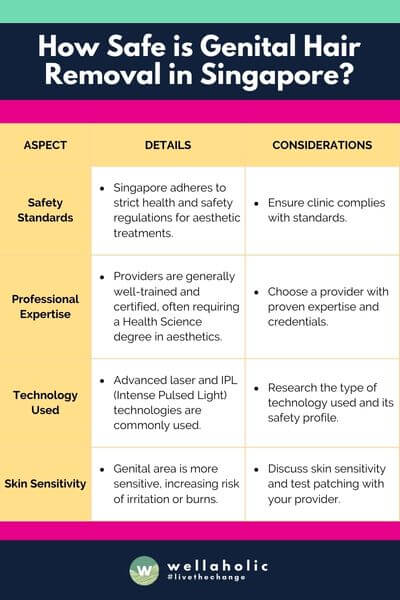 How Safe is Genital Hair Removal in Singapore?

| ASPECT | DETAILS | CONSIDERATIONS |
|---|---|---|
| Safety Standards | • Singapore adheres to strict health and safety regulations for aesthetic treatments. | • Ensure clinic complies with standards. |
| Professional Expertise | • Providers are generally well-trained and certified, often requiring a Health Science degree in aesthetics. | • Choose a provider with proven expertise and credentials. |
| Technology Used | • Advanced laser and IPL (Intense Pulsed Light) technologies are commonly used. | • Research the type of technology used and its safety profile. |
| Skin Sensitivity | • Genital area is more sensitive, increasing risk of irritation or burns. | • Discuss skin sensitivity and test patching with your provider. |

W wellaholic #livethechange